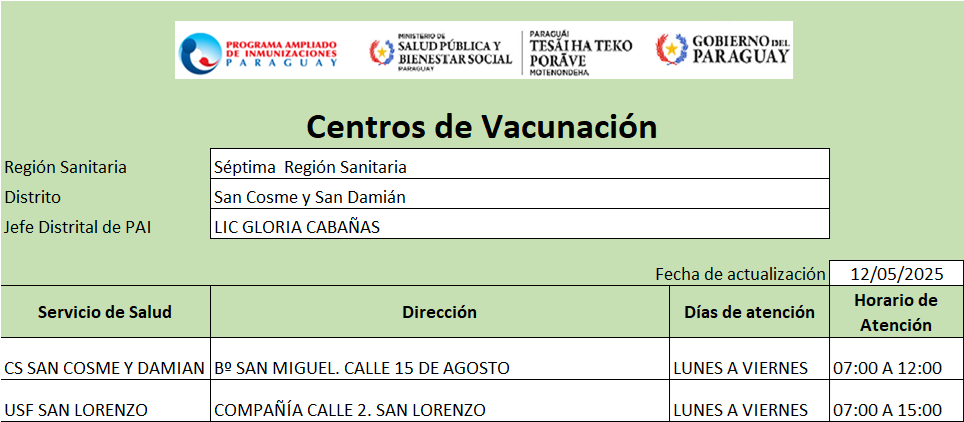 PROGRAMA AMPLIADO DE INMUNIZACIONES PARAGUAY

MINISTERIO DE SALUD PÚBLICA Y BIENESTAR SOCIAL PARAGUAY

PARAGUÁI TESÃI HA TEKO PORÃVE MOTENONDEHA

GOBIERNO DEL PARAGUAY

Centros de Vacunación

| Región Sanitaria | Séptima Región Sanitaria |
|---|---|
| Distrito | San Cosme y San Damián |
| Jefe Distrital de PAI | LIC GLORIA CABAÑAS |

Fecha de actualización 12/05/2025

| Servicio de Salud | Dirección | Días de atención | Horario de Atención |
|---|---|---|---|
| CS SAN COSME Y DAMIAN | Bº SAN MIGUEL. CALLE 15 DE AGOSTO | LUNES A VIERNES | 07:00 A 12:00 |
| USF SAN LORENZO | COMPAÑÍA CALLE 2. SAN LORENZO | LUNES A VIERNES | 07:00 A 15:00 |